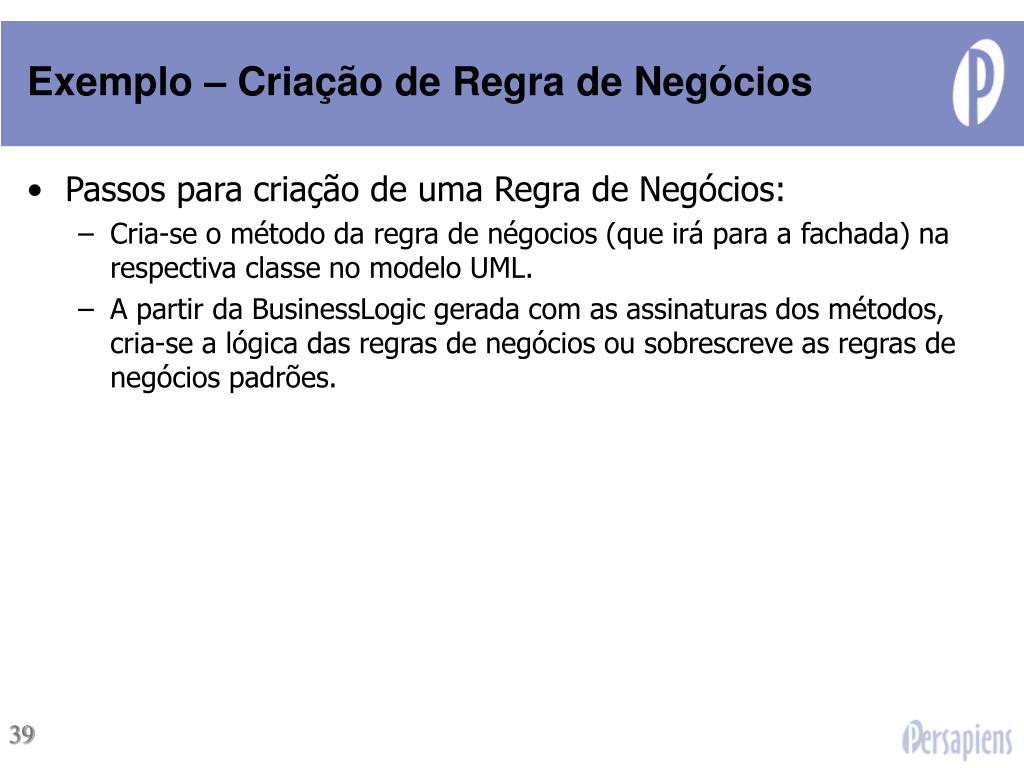 Exemplo – Criação de Regra de Negócios

• Passos para criação de uma Regra de Negócios:
– Cria-se o método da regra de négocios (que irá para a fachada) na respectiva classe no modelo UML.
– A partir da BusinessLogic gerada com as assinaturas dos métodos, cria-se a lógica das regras de negócios ou sobrescreve as regras de negócios padrões.

39

Persapiens